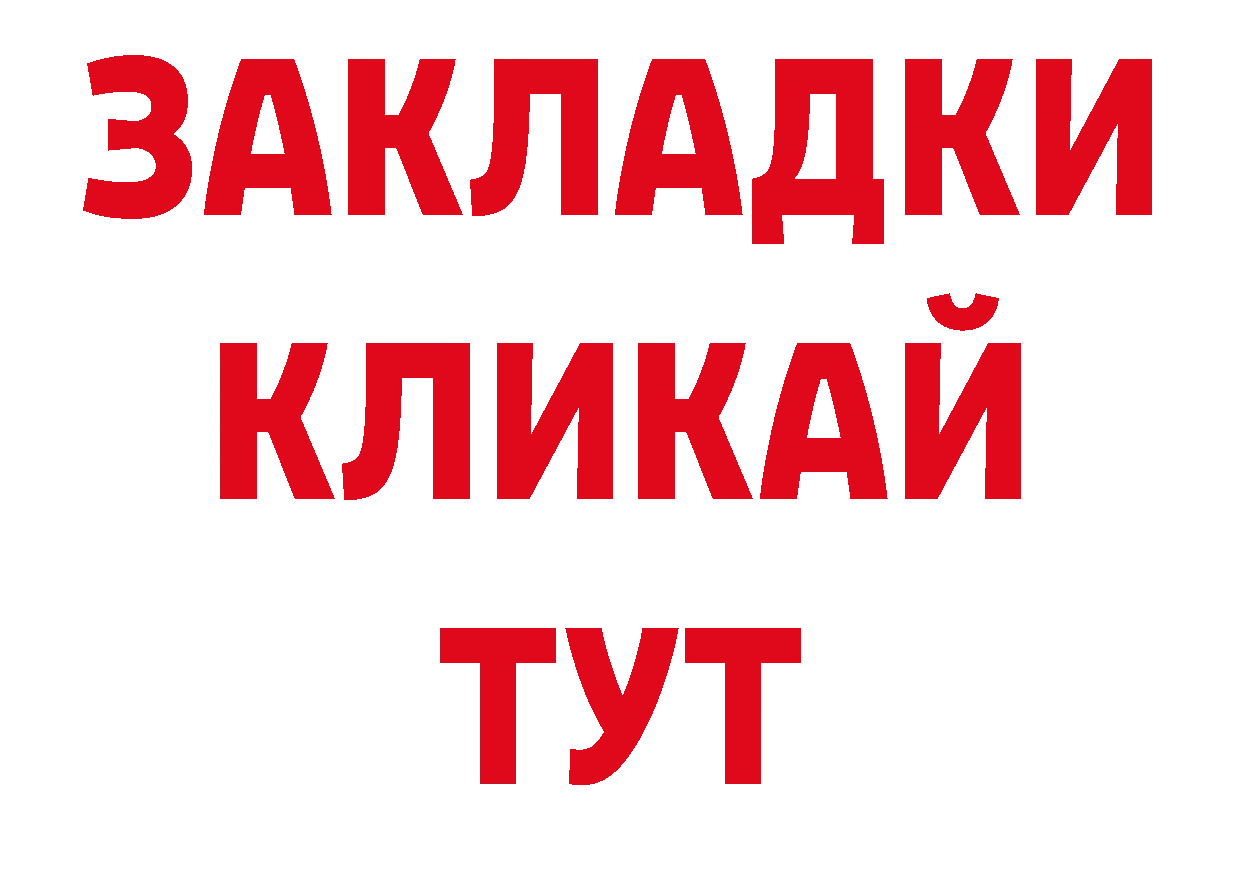 ЗАКЛАДКИ
КЛИКАЙ
ТУТ